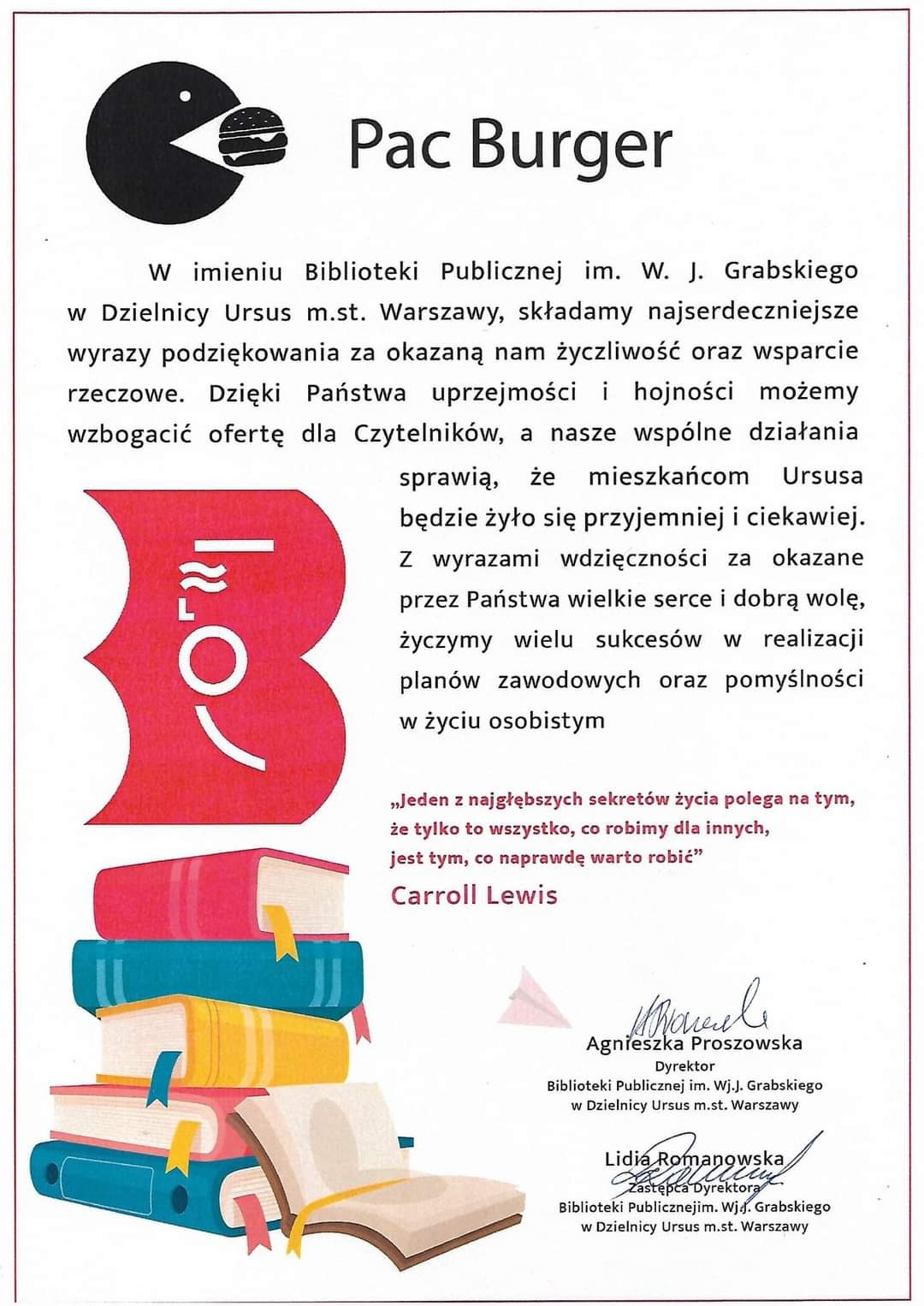 Pac Burger

W imieniu Biblioteki Publicznej im. W. J. Grabskiego w Dzielnicy Ursus m.st. Warszawy, składamy najserdeczniejsze wyrazy podziękowania za okazaną nam życzliwość oraz wsparcie rzeczowe. Dzięki Państwa uprzejmości i hojności możemy wzbogacić ofertę dla Czytelników, a nasze wspólne działania sprawią, że mieszkańcom Ursusa będzie żyło się przyjemniej i ciekawiej. Z wyrazami wdzięczności za okazane przez Państwa wielkie serce i dobrą wolę, życzymy wielu sukcesów w realizacji planów zawodowych oraz pomyślności w życiu osobistym

„Jeden z najgłębszych sekretów życia polega na tym, że tylko to wszystko, co robimy dla innych, jest tym, co naprawdę warto robić”
Carroll Lewis

Agnieszka Proszowska
Dyrektor
Biblioteki Publicznej im. Wj.J. Grabskiego
w Dzielnicy Ursus m.st. Warszawy

Lidia Romanowska
Zastępca Dyrektora
Biblioteki Publicznejim. Wj.J. Grabskiego
w Dzielnicy Ursus m.st. Warszawy